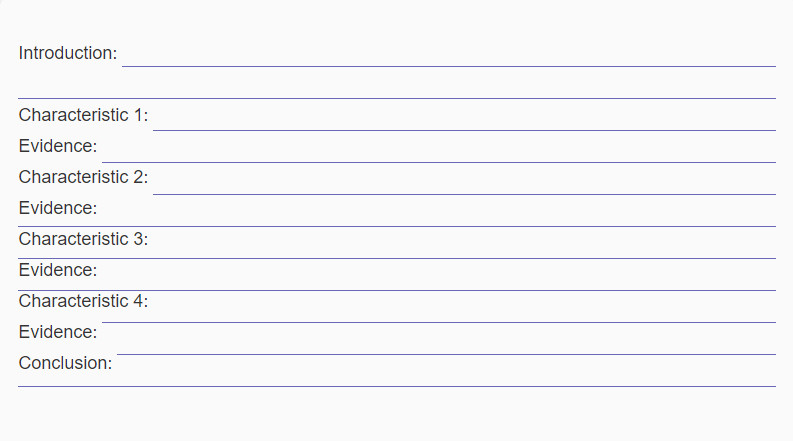 Introduction: ____

____

Characteristic 1: ____

Evidence: ____

Characteristic 2: ____

Evidence: ____

Characteristic 3: ____

Evidence: ____

Characteristic 4: ____

Evidence: ____

Conclusion: ____

____